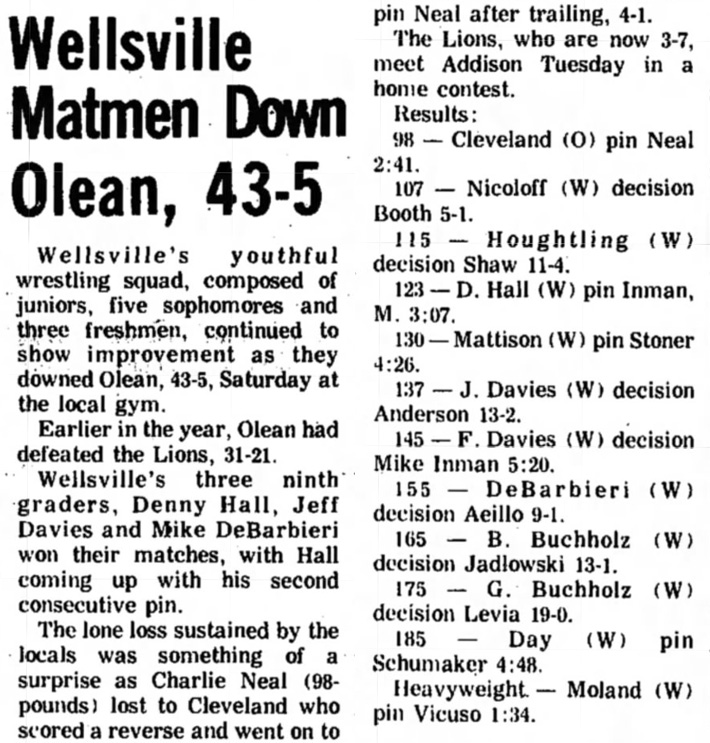 Wellsville Matmen Down Olean, 43-5

Wellsville's youthful wrestling squad, composed of juniors, five sophomores and three freshmen, continued to show improvement as they downed Olean, 43-5, Saturday at the local gym.

Earlier in the year, Olean had defeated the Lions, 31-21.

Wellsville's three ninth graders, Denny Hall, Jeff Davies and Mike DeBarbieri won their matches, with Hall coming up with his second consecutive pin.

The lone loss sustained by the locals was something of a surprise as Charlie Neal (98-pounds) lost to Cleveland who scored a reverse and went on to pin Neal after trailing, 4-1.

The Lions, who are now 3-7, meet Addison Tuesday in a home contest.

Results:

98 — Cleveland (O) pin Neal 2:41.

107 — Nicoloff (W) decision Booth 5-1.

115 — Houghtling (W) decision Shaw 11-4.

123 — D. Hall (W) pin Inman, M. 3:07.

130 — Mattison (W) pin Stoner 4:26.

137 — J. Davies (W) decision Anderson 13-2.

145 — F. Davies (W) decision Mike Inman 5:20.

155 — DeBarbieri (W) decision Aeillo 9-1.

165 — B. Buchholz (W) decision Jadlowski 13-1.

175 — G. Buchholz (W) decision Levia 19-0.

185 — Day (W) pin Schumaker 4:48.

Heavyweight — Moland (W) pin Vicuso 1:34.